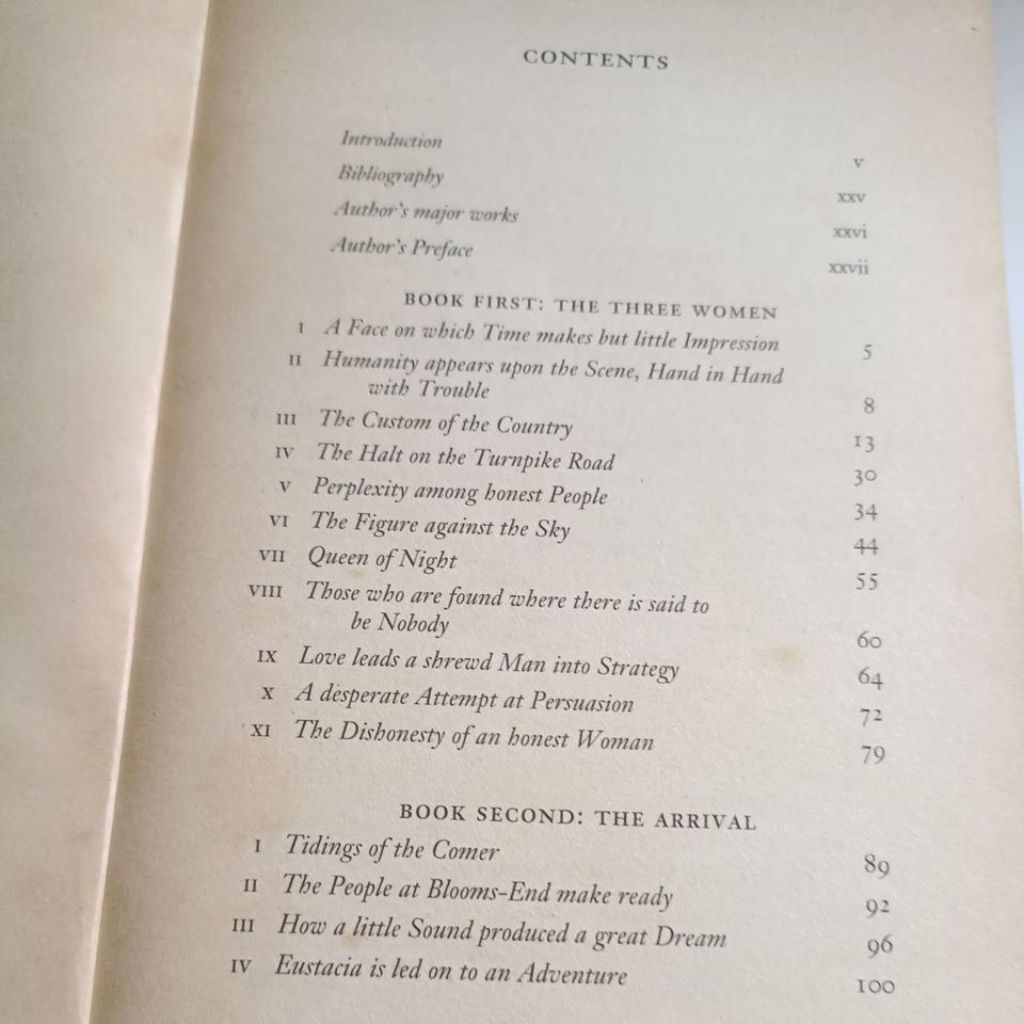 CONTENTS

Introduction v
Bibliography xxv
Author's major works xxvi
Author's Preface xxvii

BOOK FIRST: THE THREE WOMEN
I A Face on which Time makes but little Impression 5
II Humanity appears upon the Scene, Hand in Hand with Trouble 8
III The Custom of the Country 13
IV The Halt on the Turnpike Road 30
V Perplexity among honest People 34
VI The Figure against the Sky 44
VII Queen of Night 55
VIII Those who are found where there is said to be Nobody 60
IX Love leads a shrewd Man into Strategy 64
X A desperate Attempt at Persuasion 72
XI The Dishonesty of an honest Woman 79

BOOK SECOND: THE ARRIVAL
I Tidings of the Comer 89
II The People at Blooms-End make ready 92
III How a little Sound produced a great Dream 96
IV Eustacia is led on to an Adventure 100